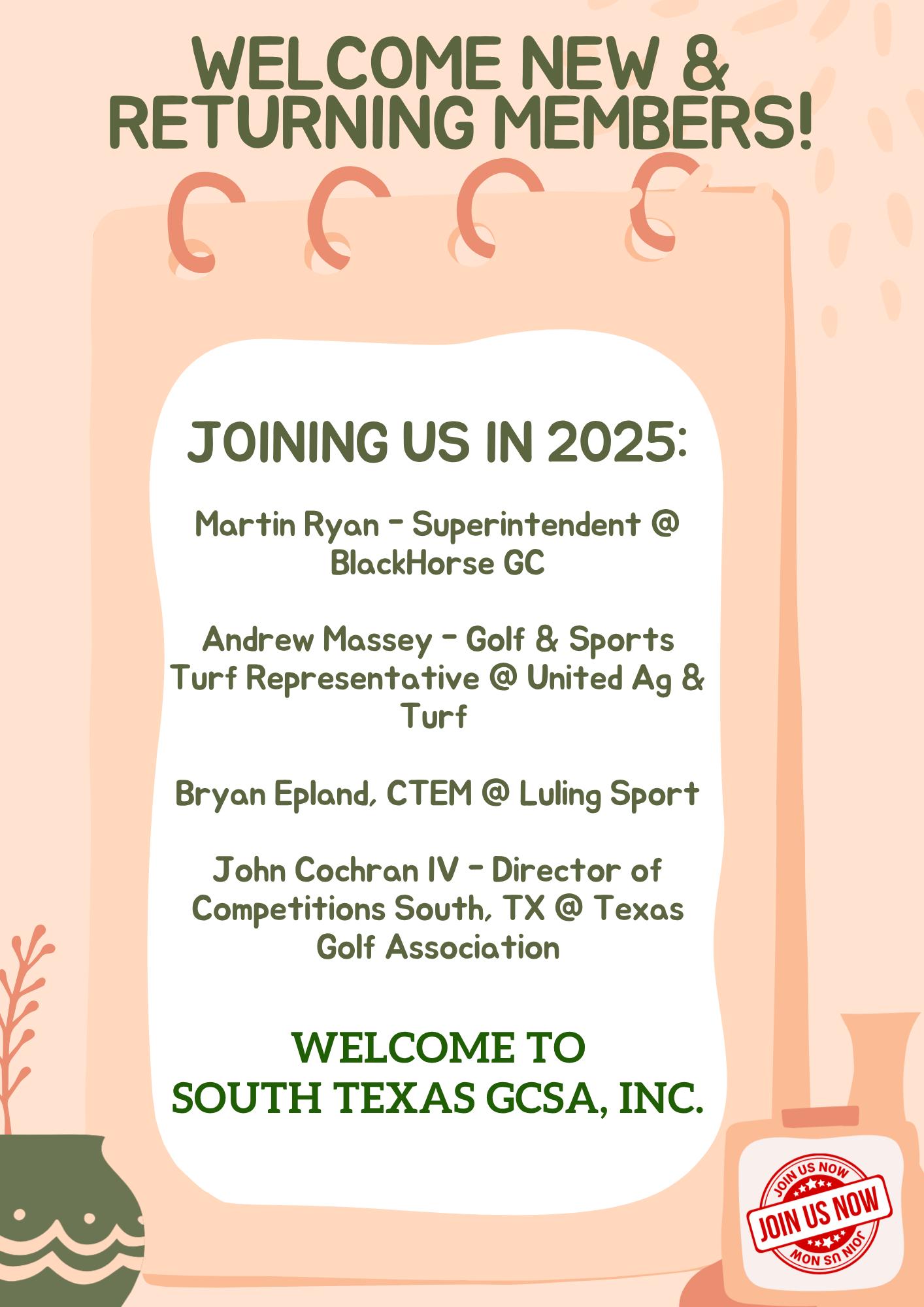 WELCOME NEW & RETURNING MEMBERS!

JOINING US IN 2025:

Martin Ryan - Superintendent @ BlackHorse GC

Andrew Massey - Golf & Sports Turf Representative @ United Ag & Turf

Bryan Epland, CTEM @ Luling Sport

John Cochran IV - Director of Competitions South, TX @ Texas Golf Association

WELCOME TO
SOUTH TEXAS GCSA, INC.

JOIN US NOW
JOIN US NOW
JOIN US NOW